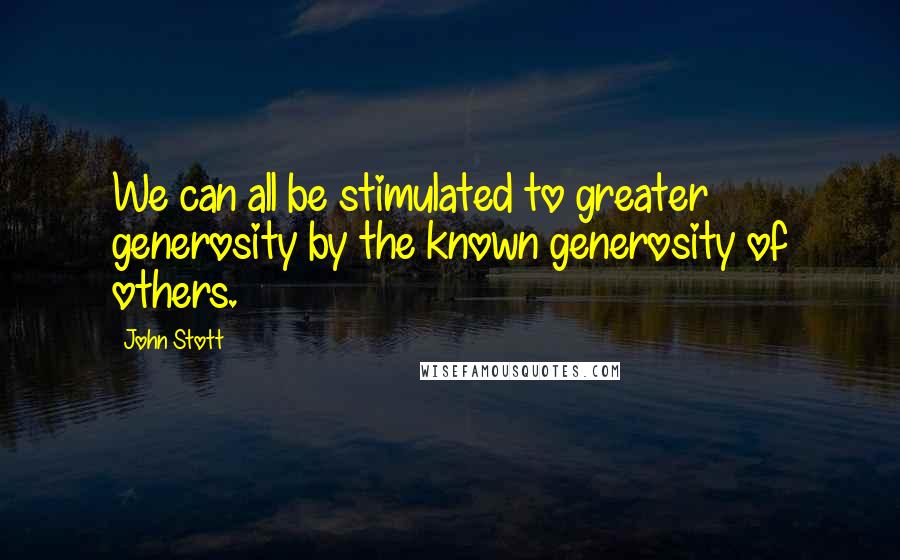 We can all be stimulated to greater generosity by the known generosity of others.

John Stott

WISEFAMOUSQUOTES.COM